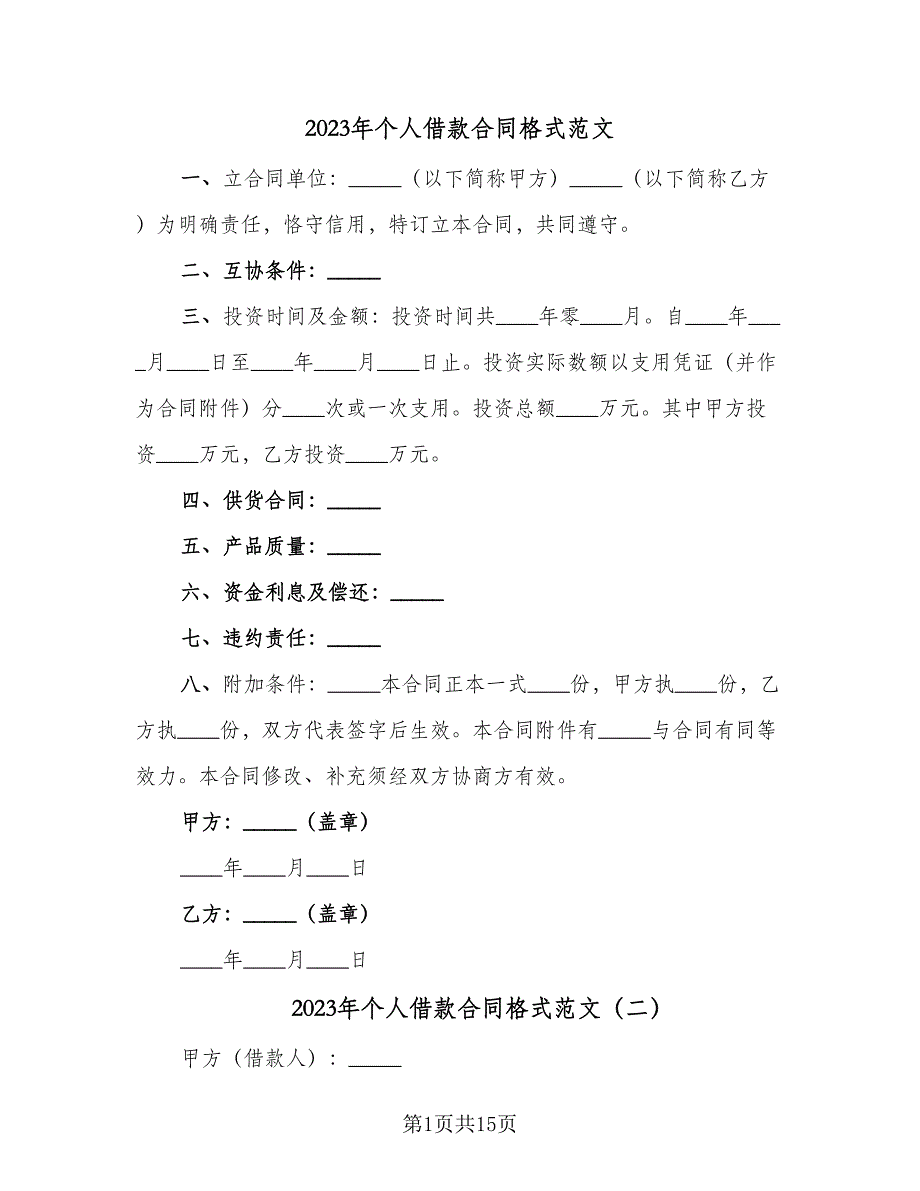 2023年个人借款合同格式范文

一、立合同单位：_____（以下简称甲方）_____（以下简称乙方）为明确责任，恪守信用，特订立本合同，共同遵守。

二、互协条件：_____

三、投资时间及金额：投资时间共____年零____月。自____年____月____日至____年____月____日止。投资实际数额以支用凭证（并作为合同附件）分____次或一次支用。投资总额____万元。其中甲方投资____万元，乙方投资____万元。

四、供货合同：_____

五、产品质量：_____

六、资金利息及偿还：_____

七、违约责任：_____

八、附加条件：_____本合同正本一式____份，甲方执____份，乙方执____份，双方代表签字后生效。本合同附件有_____与合同有同等效力。本合同修改、补充须经双方协商方有效。

甲方：_____（盖章）

____年____月____日

乙方：_____（盖章）

____年____月____日

2023年个人借款合同格式范文（二）

甲方（借款人）：_____

第1页共15页